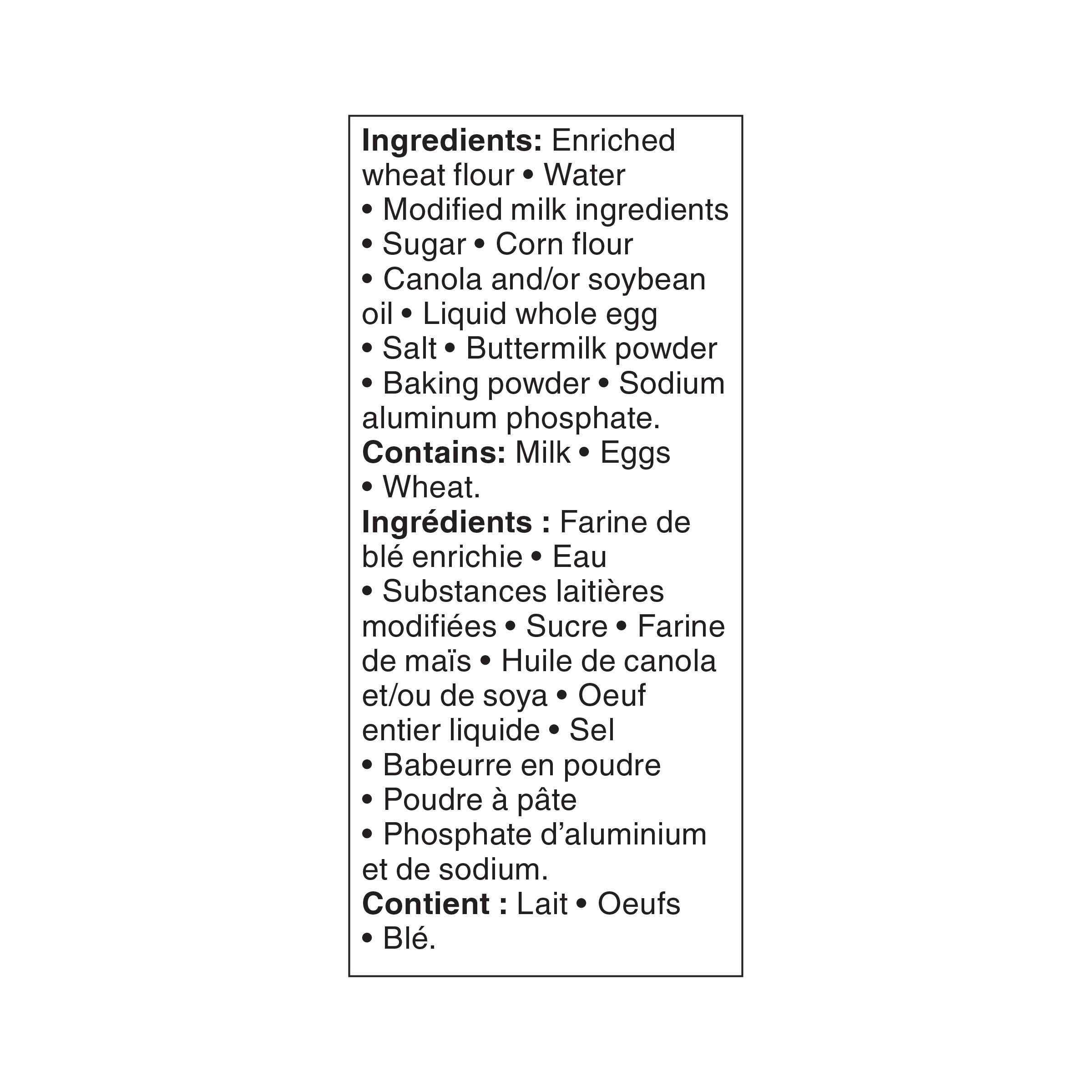 Ingredients: Enriched wheat flour • Water • Modified milk ingredients • Sugar • Corn flour • Canola and/or soybean oil • Liquid whole egg • Salt • Buttermilk powder • Baking powder • Sodium aluminum phosphate.
Contains: Milk • Eggs • Wheat.
Ingrédients : Farine de blé enrichie • Eau • Substances laitières modifiées • Sucre • Farine de maïs • Huile de canola et/ou de soya • Oeuf entier liquide • Sel • Babeurre en poudre • Poudre à pâte • Phosphate d'aluminium et de sodium.
Contient : Lait • Oeufs • Blé.